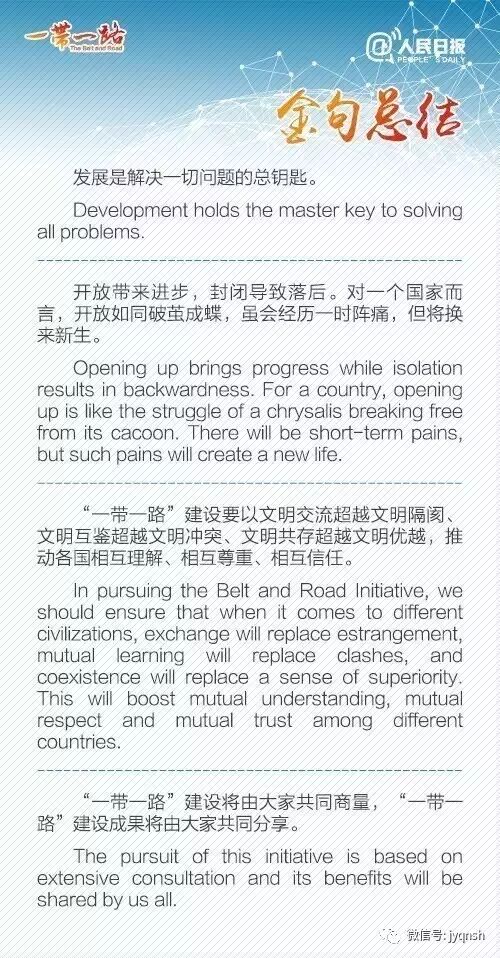 一带一路
The Belt and Road

@人民日报
PEOPLE'S DAILY

金句总结

发展是解决一切问题的总钥匙。

Development holds the master key to solving all problems.

开放带来进步，封闭导致落后。对一个国家而言，开放如同破茧成蝶，虽会经历一时阵痛，但将换来新生。

Opening up brings progress while isolation results in backwardness. For a country, opening up is like the struggle of a chrysalis breaking free from its cacoon. There will be short-term pains, but such pains will create a new life.

“一带一路”建设要以文明交流超越文明隔阂、文明互鉴超越文明冲突、文明共存超越文明优越，推动各国相互理解、相互尊重、相互信任。

In pursuing the Belt and Road Initiative, we should ensure that when it comes to different civilizations, exchange will replace estrangement, mutual learning will replace clashes, and coexistence will replace a sense of superiority. This will boost mutual understanding, mutual respect and mutual trust among different countries.

“一带一路”建设将由大家共同商量，“一带一路”建设成果将由大家共同分享。

The pursuit of this initiative is based on extensive consultation and its benefits will be shared by us all.

微信号: jyqnsh